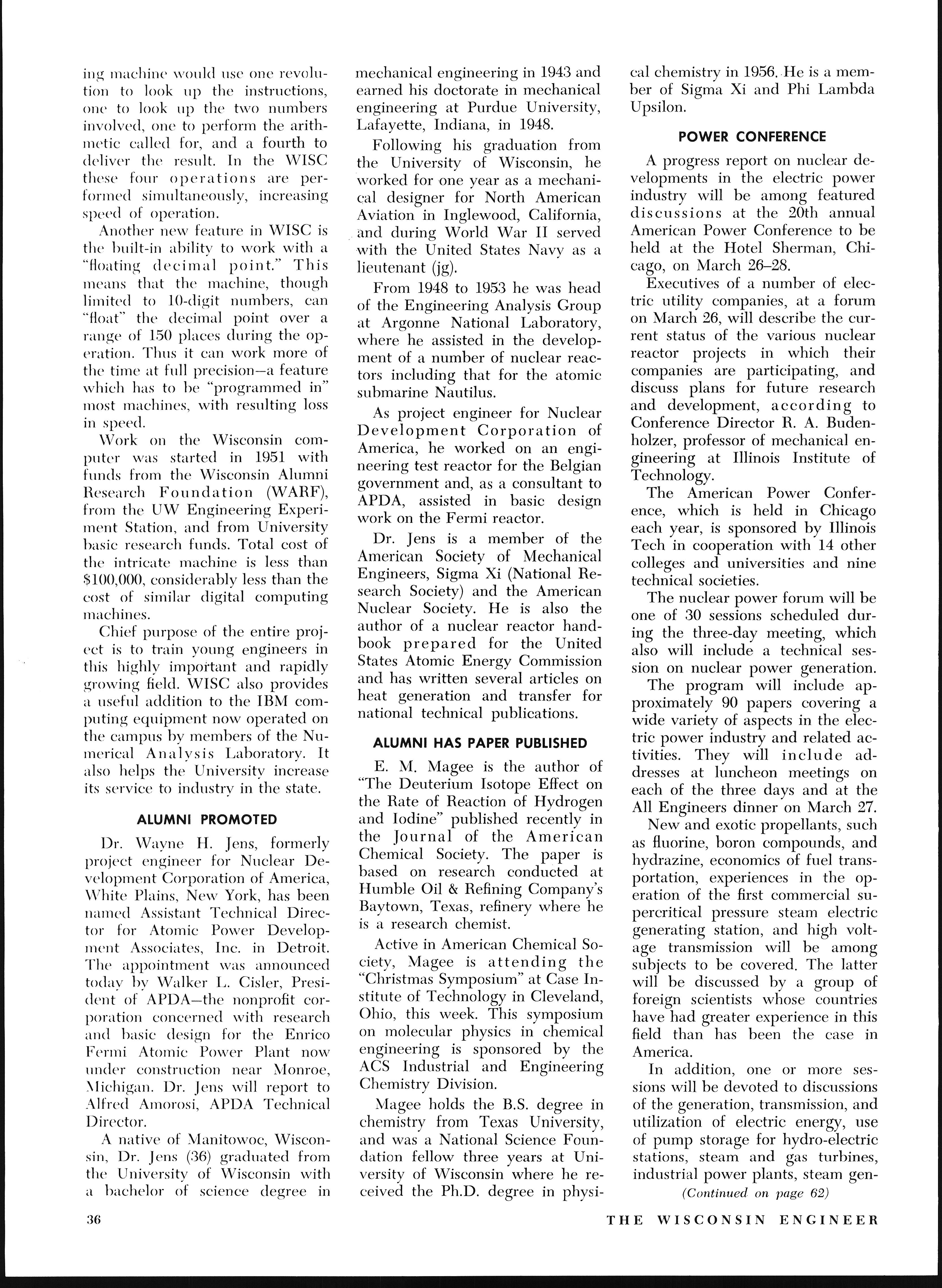 ing machine would use one revolution to look up the instructions, one to look up the two numbers involved, one to perform the arithmetic called for, and a fourth to deliver the result. In the WISC these four operations are performed simultaneously, increasing speed of operation.

Another new feature in WISC is the built-in ability to work with a "floating decimal point." This means that the machine, though limited to 10-digit numbers, can "float" the decimal point over a range of 150 places during the operation. Thus it can work more of the time at full precision—a feature which has to be "programmed in" most machines, with resulting loss in speed.

Work on the Wisconsin computer was started in 1951 with funds from the Wisconsin Alumni Research Foundation (WARF), from the UW Engineering Experiment Station, and from University basic research funds. Total cost of the intricate machine is less than $100,000, considerably less than the cost of similar digital computing machines.

Chief purpose of the entire project is to train young engineers in this highly important and rapidly growing field. WISC also provides a useful addition to the IBM computing equipment now operated on the campus by members of the Numerical Analysis Laboratory. It also helps the University increase its service to industry in the state.

ALUMNI PROMOTED

Dr. Wayne H. Jens, formerly project engineer for Nuclear Development Corporation of America, White Plains, New York, has been named Assistant Technical Director for Atomic Power Development Associates, Inc. in Detroit. The appointment was announced today by Walker L. Cisler, President of APDA—the nonprofit corporation concerned with research and basic design for the Enrico Fermi Atomic Power Plant now under construction near Monroe, Michigan. Dr. Jens will report to Alfred Amorosi, APDA Technical Director.

A native of Manitowoc, Wisconsin, Dr. Jens (36) graduated from the University of Wisconsin with a bachelor of science degree in mechanical engineering in 1943 and earned his doctorate in mechanical engineering at Purdue University, Lafayette, Indiana, in 1948.

Following his graduation from the University of Wisconsin, he worked for one year as a mechanical designer for North American Aviation in Inglewood, California, and during World War II served with the United States Navy as a lieutenant (jg).

From 1948 to 1953 he was head of the Engineering Analysis Group at Argonne National Laboratory, where he assisted in the development of a number of nuclear reactors including that for the atomic submarine Nautilus.

As project engineer for Nuclear Development Corporation of America, he worked on an engineering test reactor for the Belgian government and, as a consultant to APDA, assisted in basic design work on the Fermi reactor.

Dr. Jens is a member of the American Society of Mechanical Engineers, Sigma Xi (National Research Society) and the American Nuclear Society. He is also the author of a nuclear reactor handbook prepared for the United States Atomic Energy Commission and has written several articles on heat generation and transfer for national technical publications.

ALUMNI HAS PAPER PUBLISHED

E. M. Magee is the author of "The Deuterium Isotope Effect on the Rate of Reaction of Hydrogen and Iodine" published recently in the Journal of the American Chemical Society. The paper is based on research conducted at Humble Oil & Refining Company's Baytown, Texas, refinery where he is a research chemist.

Active in American Chemical Society, Magee is attending the "Christmas Symposium" at Case Institute of Technology in Cleveland, Ohio, this week. This symposium on molecular physics in chemical engineering is sponsored by the ACS Industrial and Engineering Chemistry Division.

Magee holds the B.S. degree in chemistry from Texas University, and was a National Science Foundation fellow three years at University of Wisconsin where he received the Ph.D. degree in physical chemistry in 1956. He is a member of Sigma Xi and Phi Lambda Upsilon.

POWER CONFERENCE

A progress report on nuclear developments in the electric power industry will be among featured discussions at the 20th annual American Power Conference to be held at the Hotel Sherman, Chicago, on March 26–28.

Executives of a number of electric utility companies, at a forum on March 26, will describe the current status of the various nuclear reactor projects in which their companies are participating, and discuss plans for future research and development, according to Conference Director R. A. Budenholzer, professor of mechanical engineering at Illinois Institute of Technology.

The American Power Conference, which is held in Chicago each year, is sponsored by Illinois Tech in cooperation with 14 other colleges and universities and nine technical societies.

The nuclear power forum will be one of 30 sessions scheduled during the three-day meeting, which also will include a technical session on nuclear power generation.

The program will include approximately 90 papers covering a wide variety of aspects in the electric power industry and related activities. They will include addresses at luncheon meetings on each of the three days and at the All Engineers dinner on March 27.

New and exotic propellants, such as fluorine, boron compounds, and hydrazine, economics of fuel transportation, experiences in the operation of the first commercial supercritical pressure steam electric generating station, and high voltage transmission will be among subjects to be covered. The latter will be discussed by a group of foreign scientists whose countries have had greater experience in this field than has been the case in America.

In addition, one or more sessions will be devoted to discussions of the generation, transmission, and utilization of electric energy, use of pump storage for hydro-electric stations, steam and gas turbines, industrial power plants, steam gen-

(Continued on page 62)

36

THE WISCONSIN ENGINEER